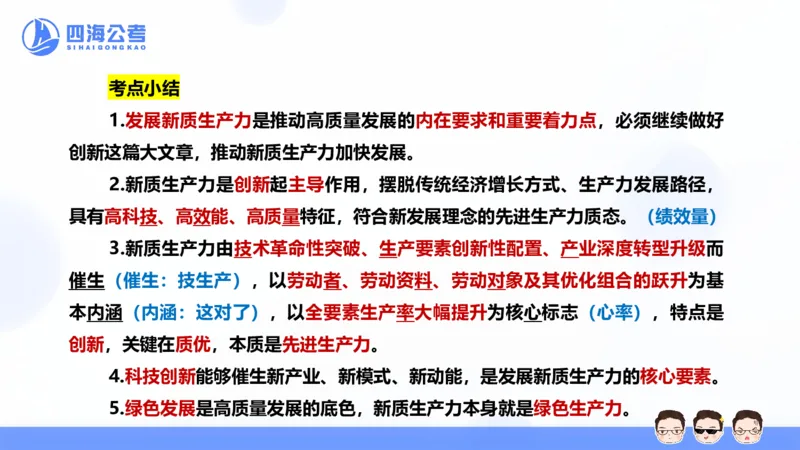 四海公考
SIHAIGONGKAO

考点小结

1.发展新质生产力是推动高质量发展的内在要求和重要着力点，必须继续做好创新这篇大文章，推动新质生产力加快发展。

2.新质生产力是创新起主导作用，摆脱传统经济增长方式、生产力发展路径，具有高科技、高效能、高质量特征，符合新发展理念的先进生产力质态。（绩效量）

3.新质生产力由技术革命性突破、生产要素创新性配置、产业深度转型升级而催生（催生：技生产），以劳动者、劳动资料、劳动对象及其优化组合的跃升为基本内涵（内涵：这对了），以全要素生产率大幅提升为核心标志（心率），特点是创新，关键在质优，本质是先进生产力。

4.科技创新能够催生新产业、新模式、新动能，是发展新质生产力的核心要素。

5.绿色发展是高质量发展的底色，新质生产力本身就是绿色生产力。